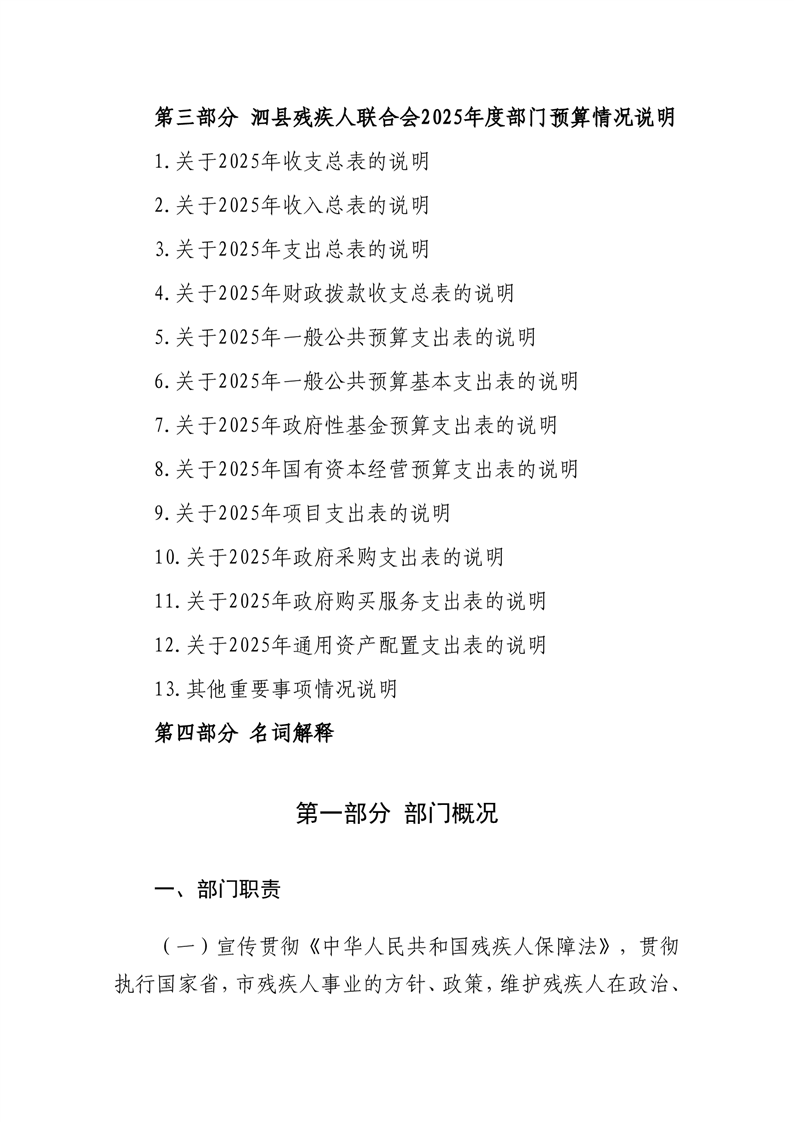 第三部分 泗县残疾人联合会2025年度部门预算情况说明

1.关于2025年收支总表的说明

2.关于2025年收入总表的说明

3.关于2025年支出总表的说明

4.关于2025年财政拨款收支总表的说明

5.关于2025年一般公共预算支出表的说明

6.关于2025年一般公共预算基本支出表的说明

7.关于2025年政府性基金预算支出表的说明

8.关于2025年国有资本经营预算支出表的说明

9.关于2025年项目支出表的说明

10.关于2025年政府采购支出表的说明

11.关于2025年政府购买服务支出表的说明

12.关于2025年通用资产配置支出表的说明

13.其他重要事项情况说明

第四部分 名词解释

第一部分 部门概况

一、部门职责

（一）宣传贯彻《中华人民共和国残疾人保障法》，贯彻执行国家省，市残疾人事业的方针、政策，维护残疾人在政治、